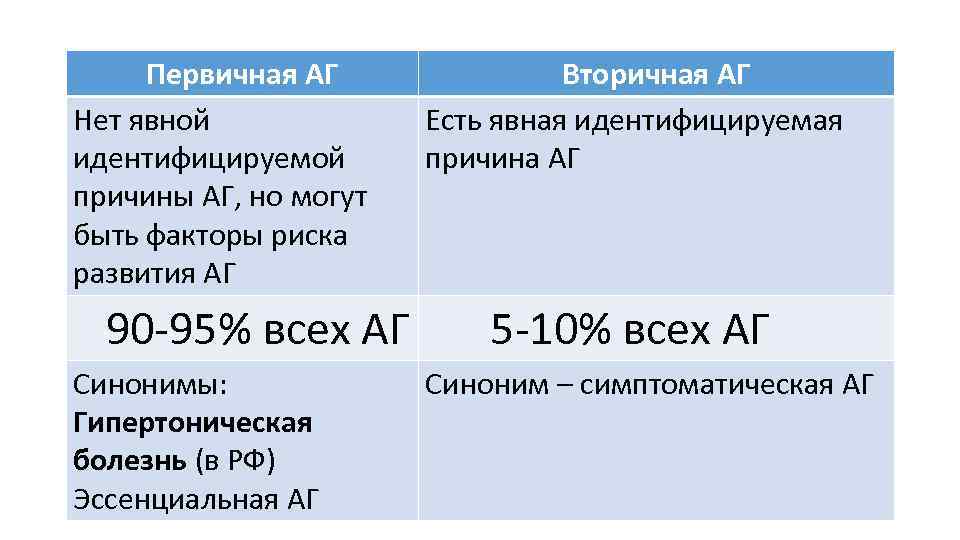 | Первичная АГ | Вторичная АГ |
|---|---|
| Нет явной идентифицируемой причины АГ, но могут быть факторы риска развития АГ | Есть явная идентифицируемая причина АГ |
| 90-95% всех АГ | 5-10% всех АГ |
| Синонимы: Гипертоническая болезнь (в РФ) Эссенциальная АГ | Синоним – симптоматическая АГ |